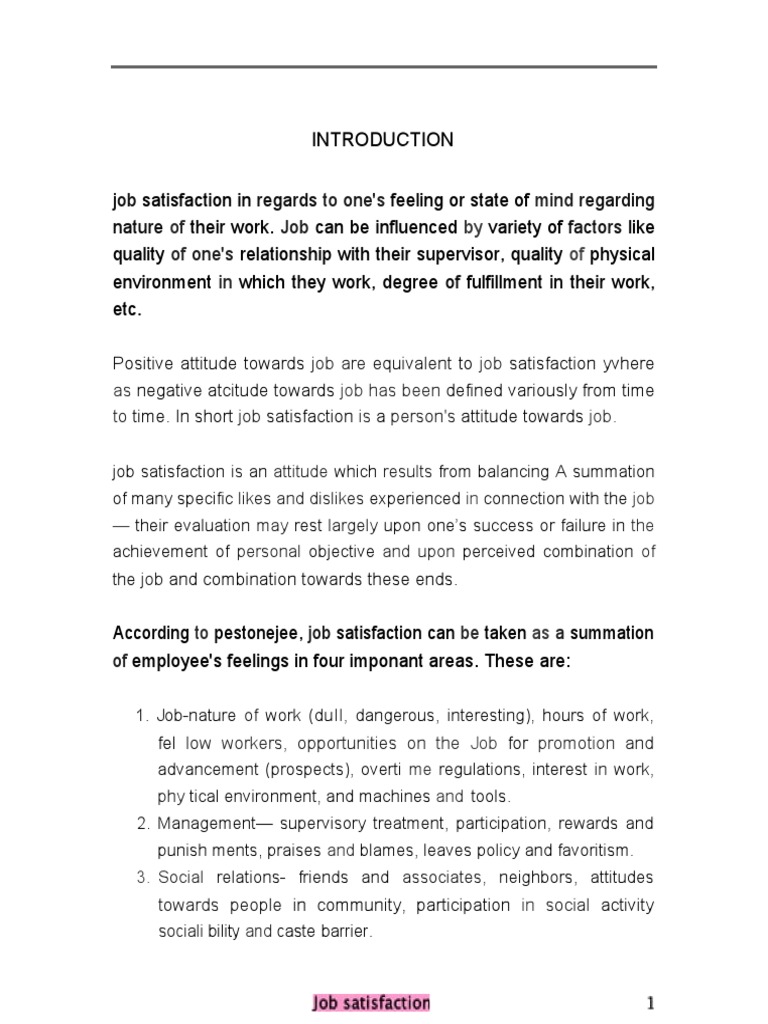 INTRODUCTION

job satisfaction in regards to one's feeling or state of mind regarding nature of their work. Job can be influenced by variety of factors like quality of one's relationship with their supervisor, quality of physical environment in which they work, degree of fulfillment in their work, etc.

Positive attitude towards job are equivalent to job satisfaction yvhere as negative atcitude towards job has been defined variously from time to time. In short job satisfaction is a person's attitude towards job.

job satisfaction is an attitude which results from balancing A summation of many specific likes and dislikes experienced in connection with the job — their evaluation may rest largely upon one's success or failure in the achievement of personal objective and upon perceived combination of the job and combination towards these ends.

According to pestonejee, job satisfaction can be taken as a summation of employee's feelings in four imponant areas. These are:

1. Job-nature of work (dull, dangerous, interesting), hours of work, fel low workers, opportunities on the Job for promotion and advancement (prospects), overti me regulations, interest in work, phy tical environment, and machines and tools.
2. Management— supervisory treatment, participation, rewards and punish ments, praises and blames, leaves policy and favoritism.
3. Social relations- friends and associates, neighbors, attitudes towards people in community, participation in social activity sociali bility and caste barrier.

Job satisfaction 1